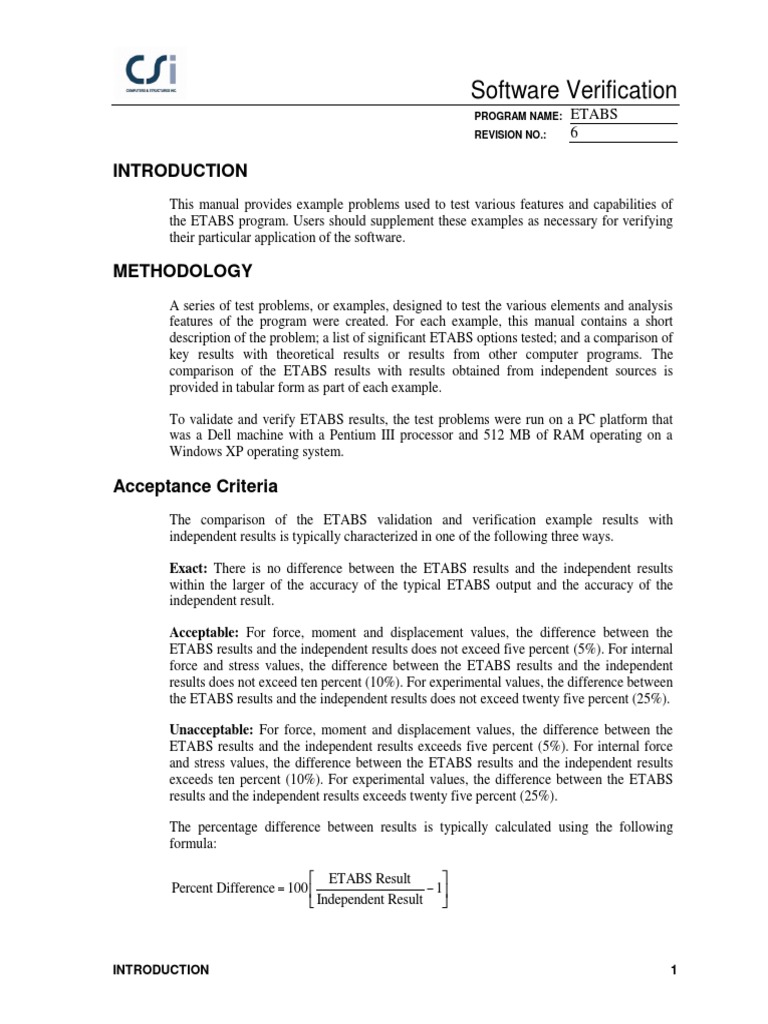 CSi
COMPUTERS & STRUCTURES INC.

Software Verification

PROGRAM NAME: ETABS
REVISION NO.: 6

INTRODUCTION

This manual provides example problems used to test various features and capabilities of the ETABS program. Users should supplement these examples as necessary for verifying their particular application of the software.

METHODOLOGY

A series of test problems, or examples, designed to test the various elements and analysis features of the program were created. For each example, this manual contains a short description of the problem; a list of significant ETABS options tested; and a comparison of key results with theoretical results or results from other computer programs. The comparison of the ETABS results with results obtained from independent sources is provided in tabular form as part of each example.

To validate and verify ETABS results, the test problems were run on a PC platform that was a Dell machine with a Pentium III processor and 512 MB of RAM operating on a Windows XP operating system.

Acceptance Criteria

The comparison of the ETABS validation and verification example results with independent results is typically characterized in one of the following three ways.

Exact: There is no difference between the ETABS results and the independent results within the larger of the accuracy of the typical ETABS output and the accuracy of the independent result.

Acceptable: For force, moment and displacement values, the difference between the ETABS results and the independent results does not exceed five percent (5%). For internal force and stress values, the difference between the ETABS results and the independent results does not exceed ten percent (10%). For experimental values, the difference between the ETABS results and the independent results does not exceed twenty five percent (25%).

Unacceptable: For force, moment and displacement values, the difference between the ETABS results and the independent results exceeds five percent (5%). For internal force and stress values, the difference between the ETABS results and the independent results exceeds ten percent (10%). For experimental values, the difference between the ETABS results and the independent results exceeds twenty five percent (25%).

The percentage difference between results is typically calculated using the following formula:

$\text{Percent Difference} = 100\left[\frac{\text{ETABS Result}}{\text{Independent Result}} - 1\right]$

INTRODUCTION 1